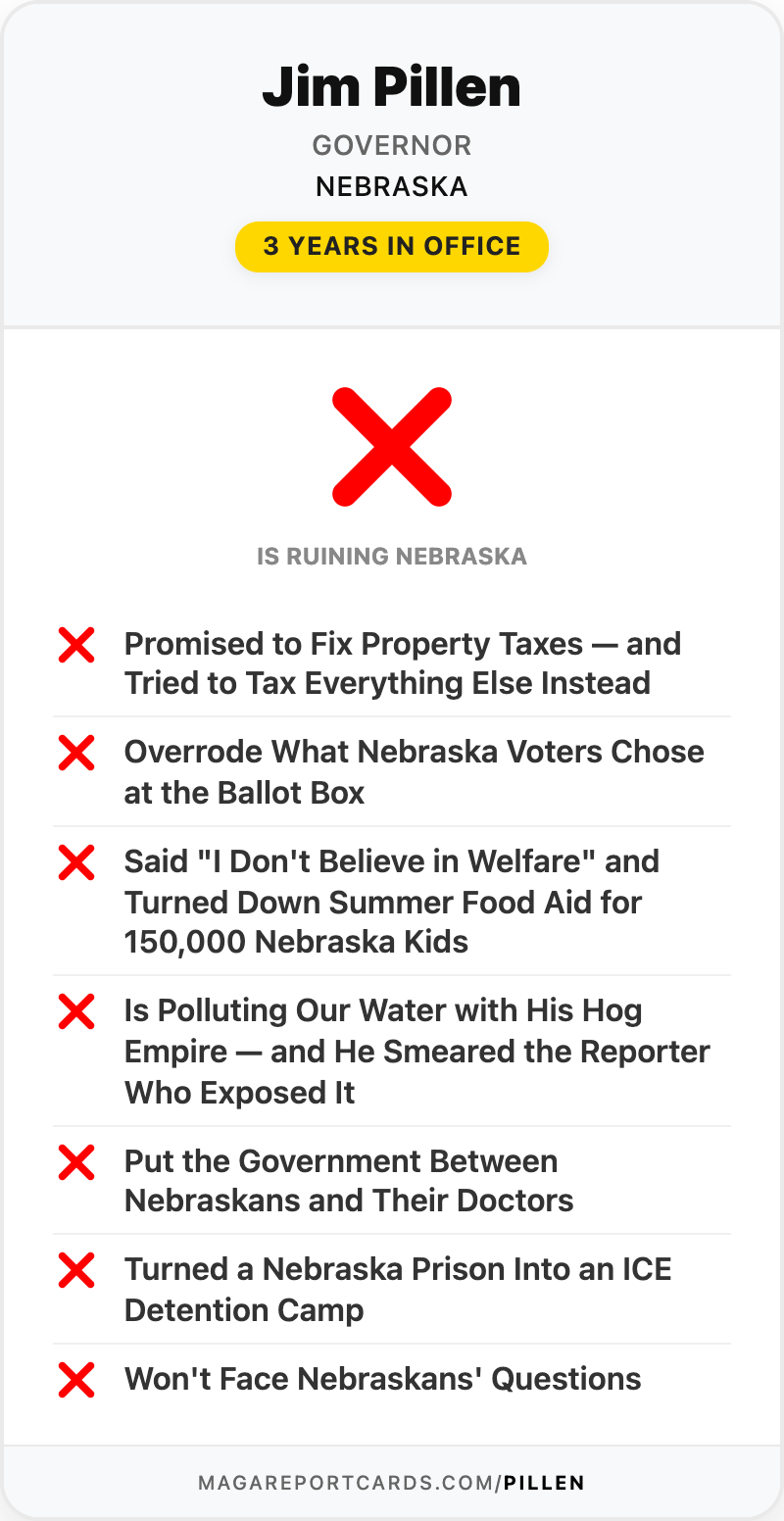 Jim Pillen

GOVERNOR

NEBRASKA

3 YEARS IN OFFICE

IS RUINING NEBRASKA

Promised to Fix Property Taxes — and Tried to Tax Everything Else Instead

Overrode What Nebraska Voters Chose at the Ballot Box

Said "I Don't Believe in Welfare" and Turned Down Summer Food Aid for 150,000 Nebraska Kids

Is Polluting Our Water with His Hog Empire — and He Smeared the Reporter Who Exposed It

Put the Government Between Nebraskans and Their Doctors

Turned a Nebraska Prison Into an ICE Detention Camp

Won't Face Nebraskans' Questions

MAGAREPORTCARDS.COM/PILLEN